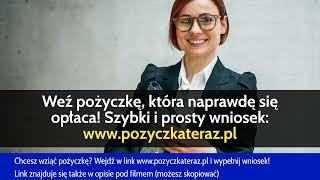 Weź pożyczkę, która naprawdę się opłaca! Szybki i prosty wniosek:
www.pozyczkateraz.pl

Chcesz wziąć pożyczkę? Wejdź w link www.pozyczkateraz.pl i wypełnij wniosek!
Link znajduje się także w opisie pod filmem (możesz skopiować)